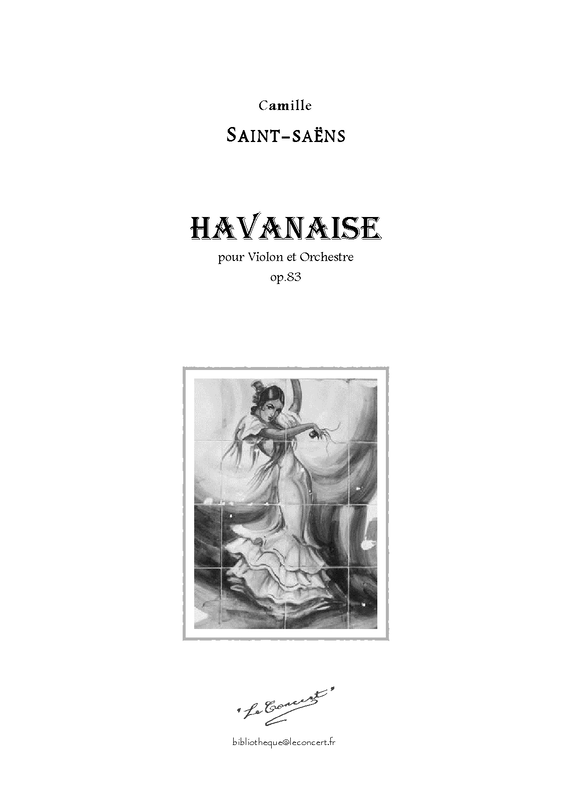 Camille

SAINT-SAËNS

HAVANAISE

pour Violon et Orchestre
op.83

"Le Concert"

bibliotheque@leconcert.fr